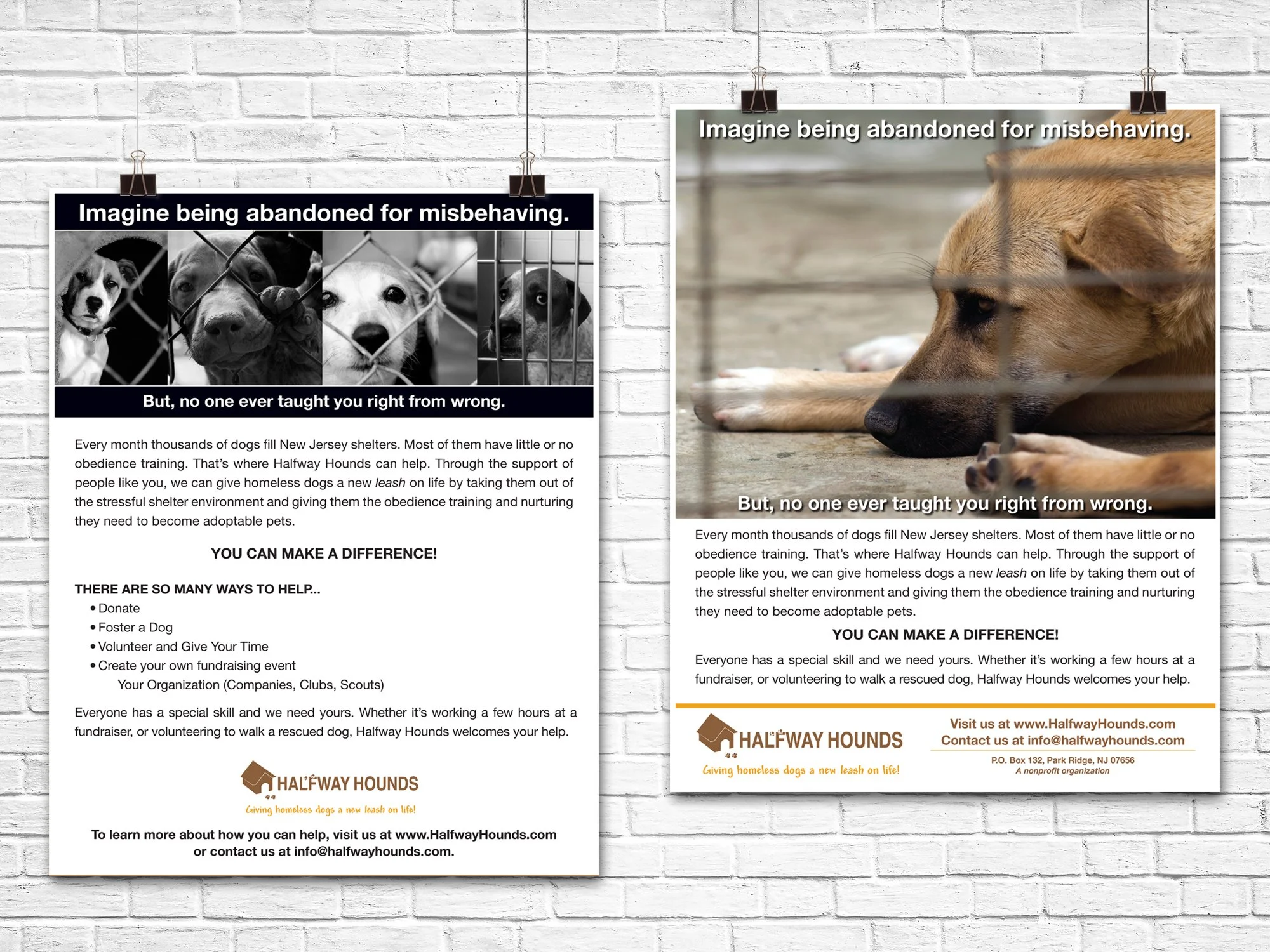 Imagine being abandoned for misbehaving.

But, no one ever taught you right from wrong.

Every month thousands of dogs fill New Jersey shelters. Most of them have little or no obedience training. That's where Halfway Hounds can help. Through the support of people like you, we can give homeless dogs a new leash on life by taking them out of the stressful shelter environment and giving them the obedience training and nurturing they need to become adoptable pets.

YOU CAN MAKE A DIFFERENCE!

THERE ARE SO MANY WAYS TO HELP...

• Donate
• Foster a Dog
• Volunteer and Give Your Time
• Create your own fundraising event
Your Organization (Companies, Clubs, Scouts)

Everyone has a special skill and we need yours. Whether it's working a few hours at a fundraiser, or volunteering to walk a rescued dog, Halfway Hounds welcomes your help.

HALFWAY HOUNDS
Giving homeless dogs a new leash on life!

To learn more about how you can help, visit us at www.HalfwayHounds.com or contact us at info@halfwayhounds.com.

Imagine being abandoned for misbehaving.

But, no one ever taught you right from wrong.

Every month thousands of dogs fill New Jersey shelters. Most of them have little or no obedience training. That's where Halfway Hounds can help. Through the support of people like you, we can give homeless dogs a new leash on life by taking them out of the stressful shelter environment and giving them the obedience training and nurturing they need to become adoptable pets.

YOU CAN MAKE A DIFFERENCE!

Everyone has a special skill and we need yours. Whether it's working a few hours at a fundraiser, or volunteering to walk a rescued dog, Halfway Hounds welcomes your help.

HALFWAY HOUNDS
Giving homeless dogs a new leash on life!

Visit us at www.HalfwayHounds.com
Contact us at info@halfwayhounds.com
P.O. Box 132, Park Ridge, NJ 07656
A nonprofit organization